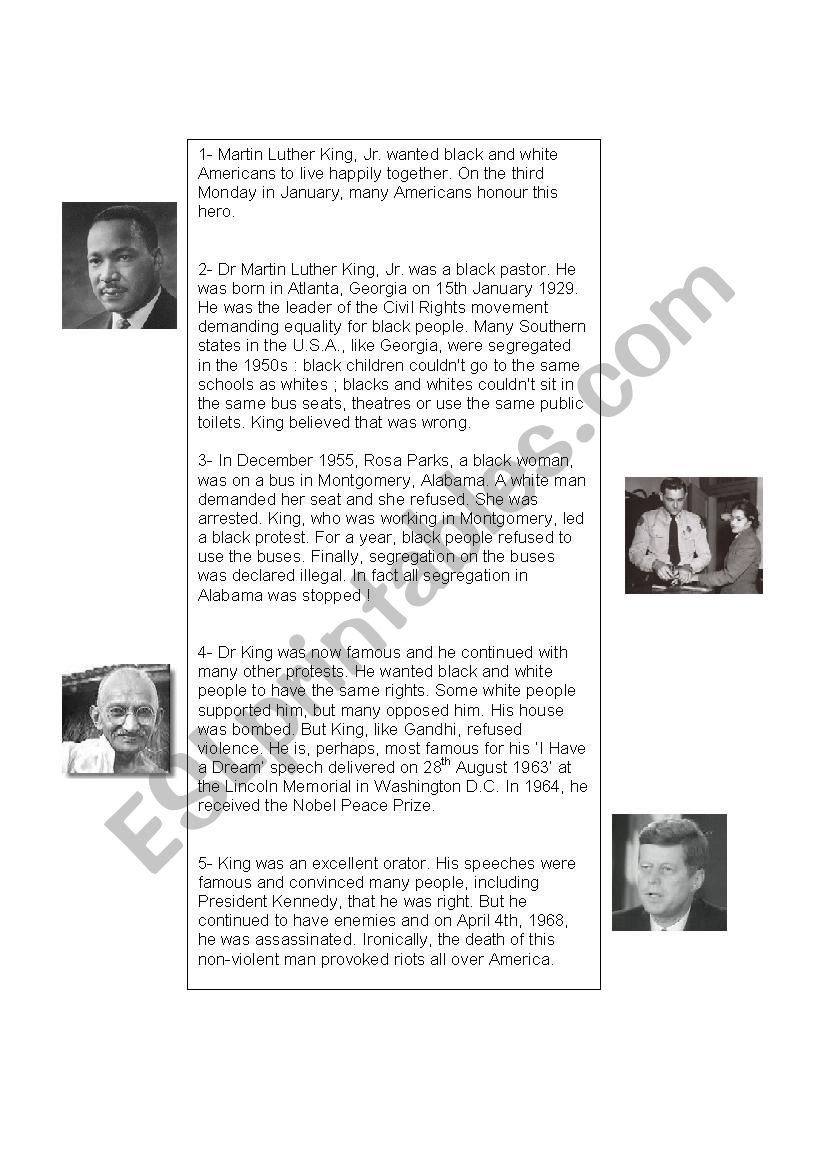 1- Martin Luther King, Jr. wanted black and white Americans to live happily together. On the third Monday in January, many Americans honour this hero.

2- Dr Martin Luther King, Jr. was a black pastor. He was born in Atlanta, Georgia on 15th January 1929. He was the leader of the Civil Rights movement demanding equality for black people. Many Southern states in the U.S.A., like Georgia, were segregated in the 1950s : black children couldn't go to the same schools as whites ; blacks and whites couldn't sit in the same bus seats, theatres or use the same public toilets. King believed that was wrong.

3- In December 1955, Rosa Parks, a black woman, was on a bus in Montgomery, Alabama. A white man demanded her seat and she refused. She was arrested. King, who was working in Montgomery, led a black protest. For a year, black people refused to use the buses. Finally, segregation on the buses was declared illegal. In fact all segregation in Alabama was stopped !

4- Dr King was now famous and he continued with many other protests. He wanted black and white people to have the same rights. Some white people supported him, but many opposed him. His house was bombed. But King, like Gandhi, refused violence. He is, perhaps, most famous for his 'I Have a Dream' speech delivered on 28$^{th}$ August 1963' at the Lincoln Memorial in Washington D.C. In 1964, he received the Nobel Peace Prize.

5- King was an excellent orator. His speeches were famous and convinced many people, including President Kennedy, that he was right. But he continued to have enemies and on April 4th, 1968, he was assassinated. Ironically, the death of this non-violent man provoked riots all over America.

ESLprintables.com